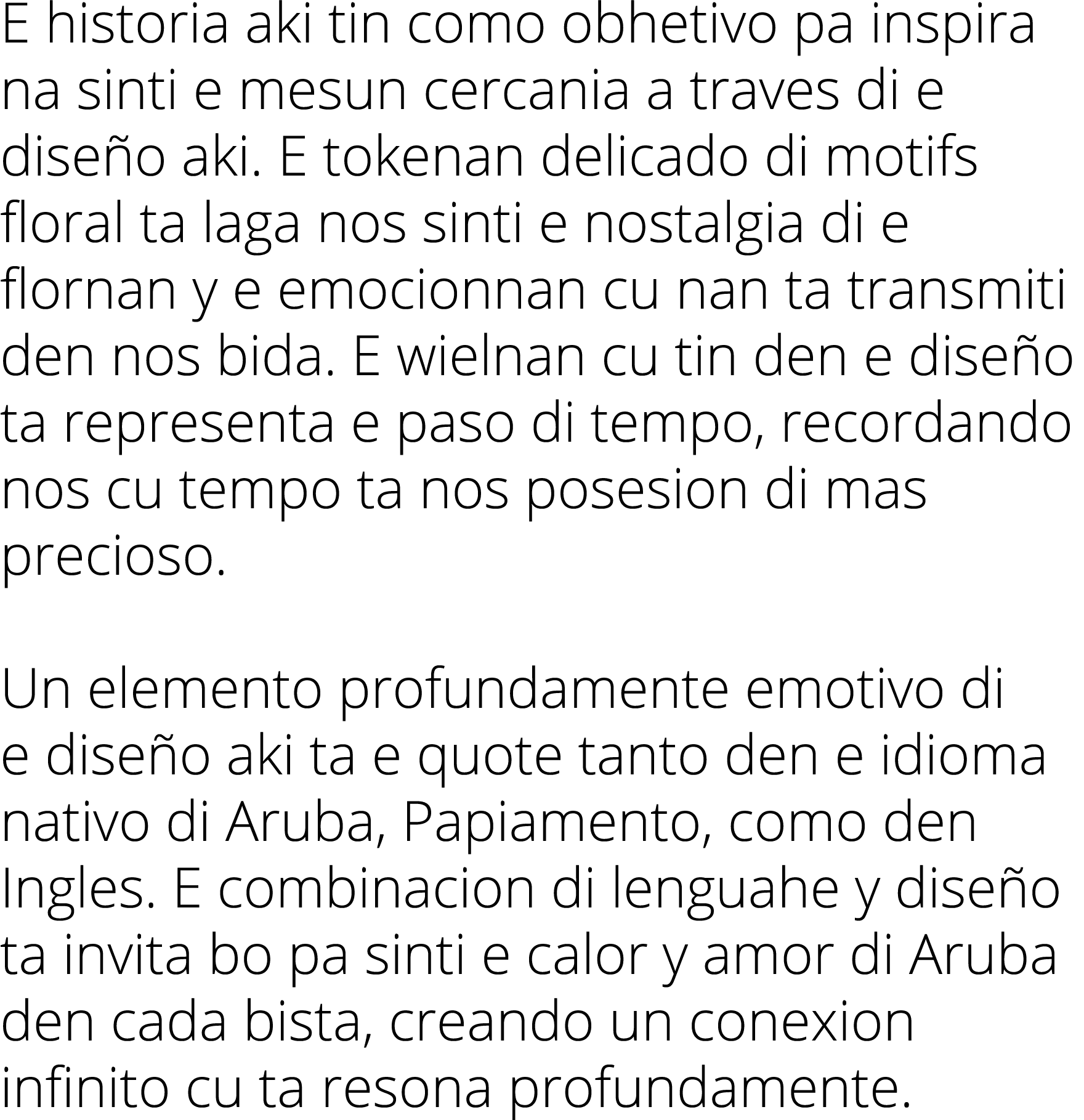 E historia aki tin como obhetivo pa inspira na sinti e mesun cercania a traves di e diseño aki. E tokenan delicado di motifs floral ta laga nos sinti e nostalgia di e flornan y e emocionnan cu nan ta transmiti den nos bida. E wielnan cu tin den e diseño ta representa e paso di tempo, recordando nos cu tempo ta nos posesion di mas precioso.

Un elemento profundamente emotivo di e diseño aki ta e quote tanto den e idioma nativo di Aruba, Papiamento, como den Ingles. E combinacion di lenguahe y diseño ta invita bo pa sinti e calor y amor di Aruba den cada bista, creando un conexion infinito cu ta resona profundamente.